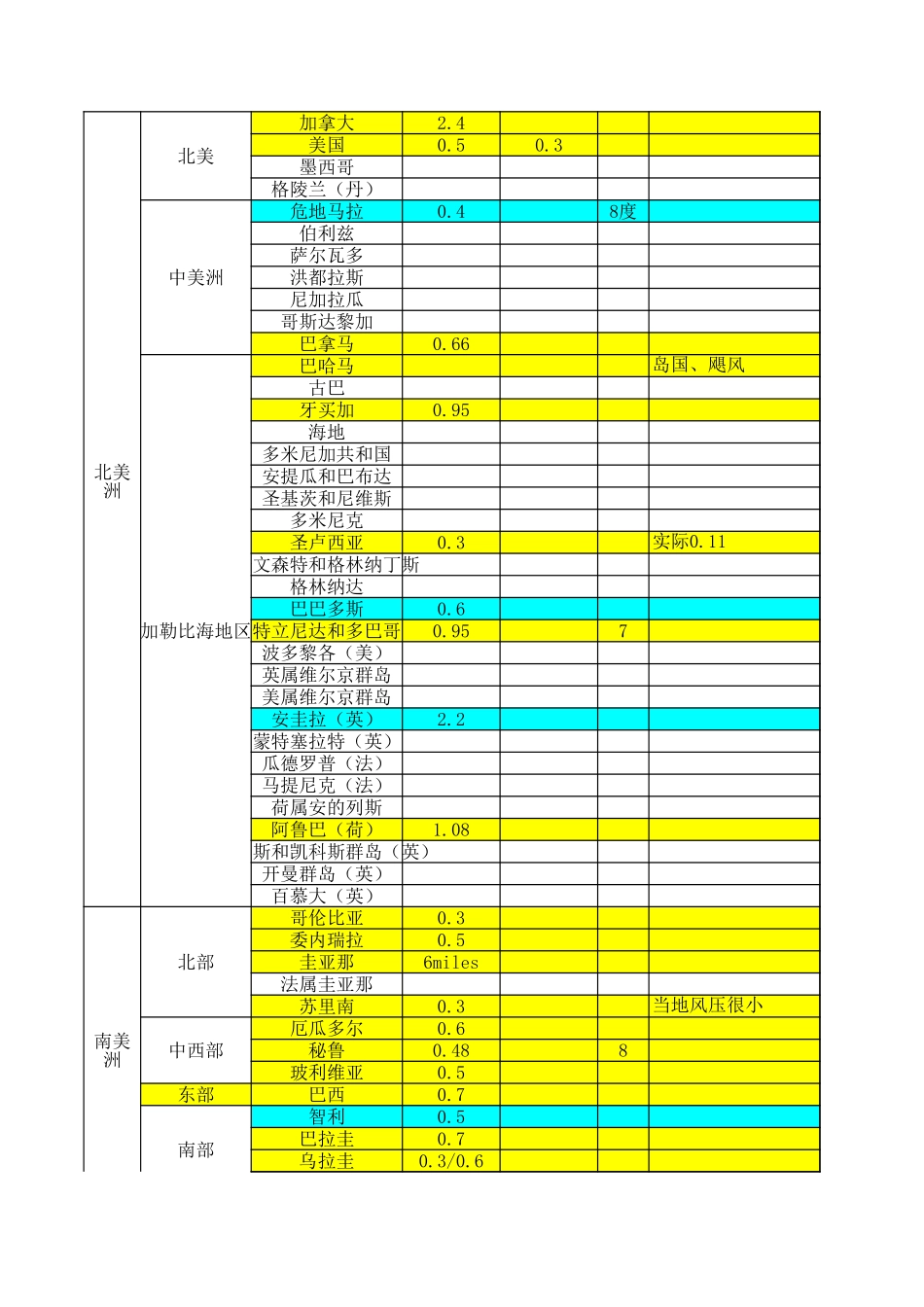 | | | | | | | |
|---|---|---|---|---|---|---|
| 北美洲 | 北美 | 加拿大 | 2.4 | | | |
| | | 美国 | 0.5 | 0.3 | | |
| | | 墨西哥 | | | | |
| | | 格陵兰（丹） | | | | |
| | 中美洲 | 危地马拉 | 0.4 | | 8度 | |
| | | 伯利兹 | | | | |
| | | 萨尔瓦多 | | | | |
| | | 洪都拉斯 | | | | |
| | | 尼加拉瓜 | | | | |
| | | 哥斯达黎加 | | | | |
| | | 巴拿马 | 0.66 | | | |
| | 加勒比海地区 | 巴哈马 | | | | 岛国、飓风 |
| | | 古巴 | | | | |
| | | 牙买加 | 0.95 | | | |
| | | 海地 | | | | |
| | | 多米尼加共和国 | | | | |
| | | 安提瓜和巴布达 | | | | |
| | | 圣基茨和尼维斯 | | | | |
| | | 多米尼克 | | | | |
| | | 圣卢西亚 | 0.3 | | | 实际0.11 |
| | | 文森特和格林纳丁斯 | | | | |
| | | 格林纳达 | | | | |
| | | 巴巴多斯 | 0.6 | | | |
| | | 特立尼达和多巴哥 | 0.95 | | 7 | |
| | | 波多黎各（美） | | | | |
| | | 英属维尔京群岛 | | | | |
| | | 美属维尔京群岛 | | | | |
| | | 安圭拉（英） | 2.2 | | | |
| | | 蒙特塞拉特（英） | | | | |
| | | 瓜德罗普（法） | | | | |
| | | 马提尼克（法） | | | | |
| | | 荷属安的列斯 | | | | |
| | | 阿鲁巴（荷） | 1.08 | | | |
| | | 斯和凯科斯群岛（英） | | | | |
| | | 开曼群岛（英） | | | | |
| | | 百慕大（英） | | | | |
| 南美洲 | 北部 | 哥伦比亚 | 0.3 | | | |
| | | 委内瑞拉 | 0.5 | | | |
| | | 圭亚那 | 6miles | | | |
| | | 法属圭亚那 | | | | |
| | | 苏里南 | 0.3 | | | 当地风压很小 |
| | 中西部 | 厄瓜多尔 | 0.6 | | | |
| | | 秘鲁 | 0.48 | | 8 | |
| | | 玻利维亚 | 0.5 | | | |
| | 东部 | 巴西 | 0.7 | | | |
| | 南部 | 智利 | 0.5 | | | |
| | | 巴拉圭 | 0.7 | | | |
| | | 乌拉圭 | 0.3/0.6 | | | |